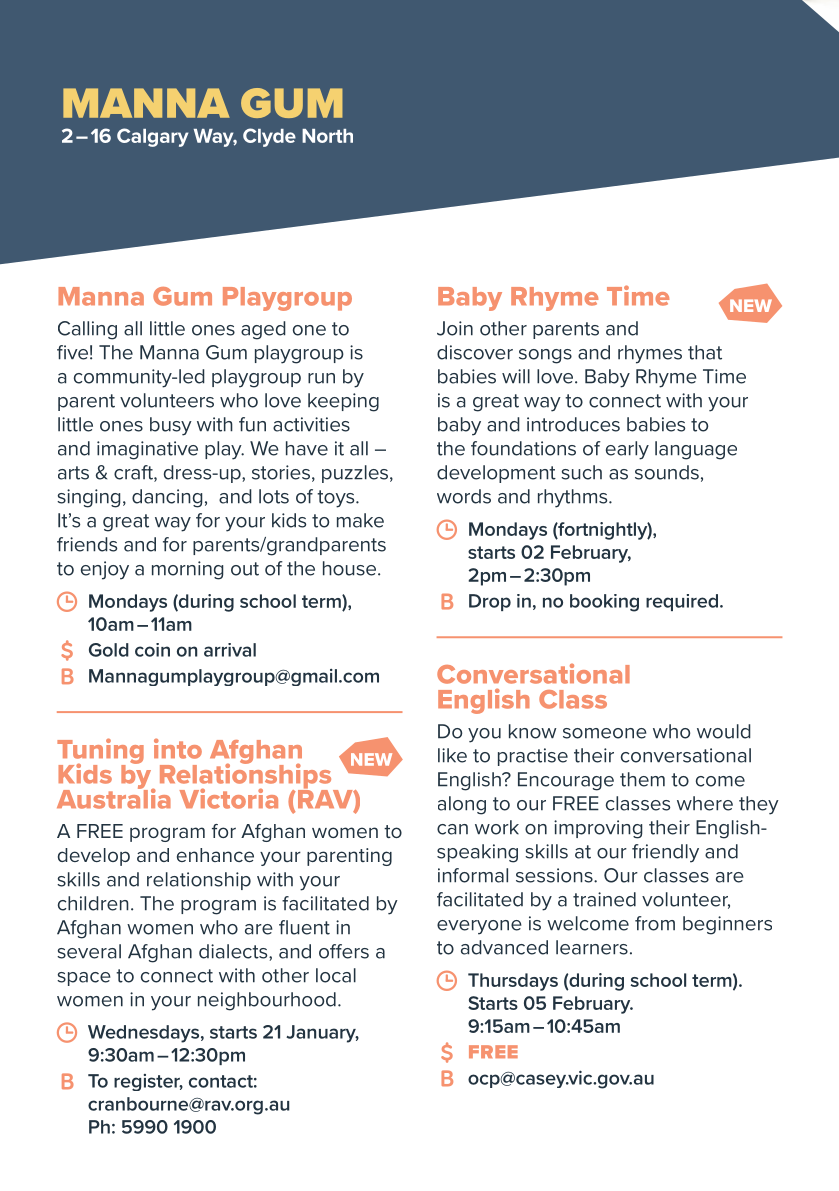 MANNA GUM
2 – 16 Calgary Way, Clyde North

Manna Gum Playgroup

Calling all little ones aged one to five! The Manna Gum playgroup is a community-led playgroup run by parent volunteers who love keeping little ones busy with fun activities and imaginative play. We have it all – arts & craft, dress-up, stories, puzzles, singing, dancing, and lots of toys. It's a great way for your kids to make friends and for parents/grandparents to enjoy a morning out of the house.

Mondays (during school term), 10am – 11am
$ Gold coin on arrival
B Mannagumplaygroup@gmail.com

Tuning into Afghan Kids by Relationships Australia Victoria (RAV) NEW

A FREE program for Afghan women to develop and enhance your parenting skills and relationship with your children. The program is facilitated by Afghan women who are fluent in several Afghan dialects, and offers a space to connect with other local women in your neighbourhood.

Wednesdays, starts 21 January, 9:30am – 12:30pm
B To register, contact: cranbourne@rav.org.au Ph: 5990 1900

Baby Rhyme Time NEW

Join other parents and discover songs and rhymes that babies will love. Baby Rhyme Time is a great way to connect with your baby and introduces babies to the foundations of early language development such as sounds, words and rhythms.

Mondays (fortnightly), starts 02 February, 2pm – 2:30pm
B Drop in, no booking required.

Conversational English Class

Do you know someone who would like to practise their conversational English? Encourage them to come along to our FREE classes where they can work on improving their English-speaking skills at our friendly and informal sessions. Our classes are facilitated by a trained volunteer, everyone is welcome from beginners to advanced learners.

Thursdays (during school term). Starts 05 February. 9:15am – 10:45am
$ FREE
B ocp@casey.vic.gov.au